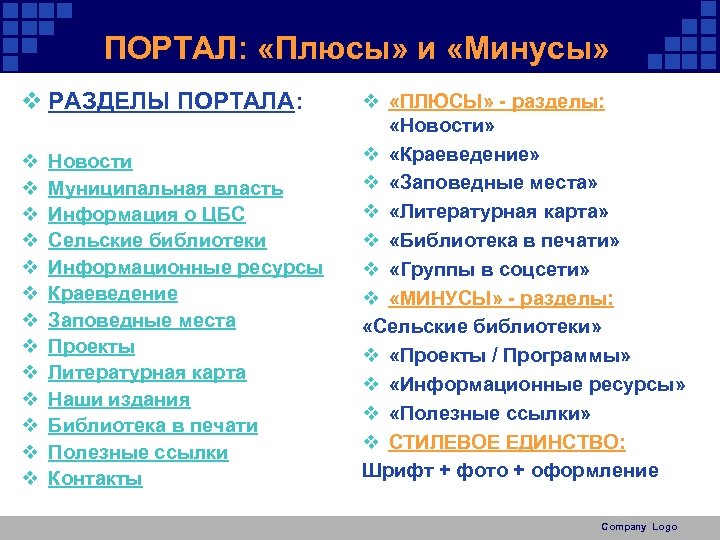 ПОРТАЛ: «Плюсы» и «Минусы»

РАЗДЕЛЫ ПОРТАЛА:

Новости
Муниципальная власть
Информация о ЦБС
Сельские библиотеки
Информационные ресурсы
Краеведение
Заповедные места
Проекты
Литературная карта
Наши издания
Библиотека в печати
Полезные ссылки
Контакты

«ПЛЮСЫ» - разделы: «Новости»
«Краеведение»
«Заповедные места»
«Литературная карта»
«Библиотека в печати»
«Группы в соцсети»
«МИНУСЫ» - разделы:
«Сельские библиотеки»
«Проекты / Программы»
«Информационные ресурсы»
«Полезные ссылки»
СТИЛЕВОЕ ЕДИНСТВО:
Шрифт + фото + оформление

Company Logo